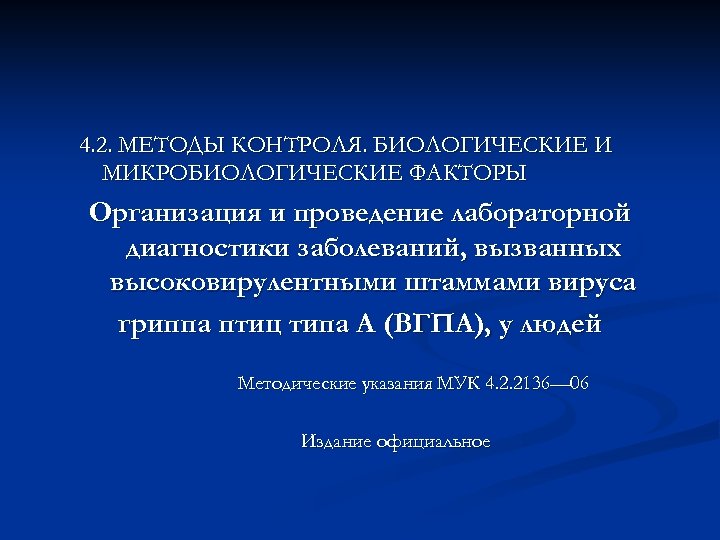 4.2. МЕТОДЫ КОНТРОЛЯ. БИОЛОГИЧЕСКИЕ И МИКРОБИОЛОГИЧЕСКИЕ ФАКТОРЫ

Организация и проведение лабораторной диагностики заболеваний, вызванных высоковирулентными штаммами вируса гриппа птиц типа А (ВГПА), у людей

Методические указания МУК 4.2.2136—06

Издание официальное